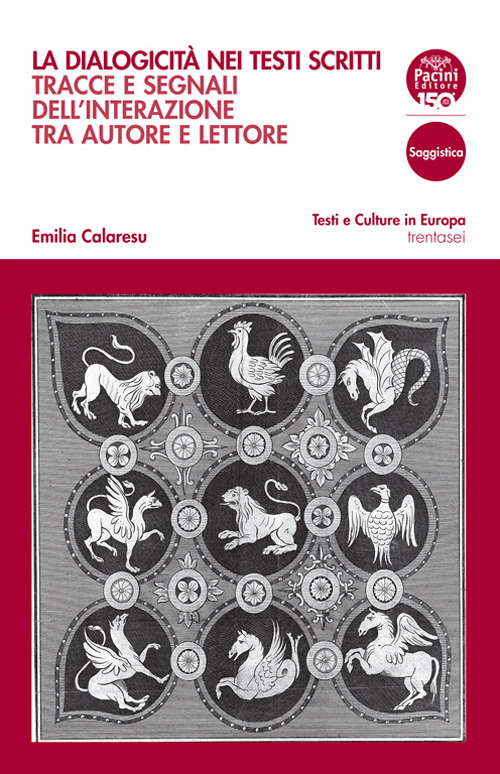 LA DIALOGICITÀ NEI TESTI SCRITTI
TRACCE E SEGNALI DELL'INTERAZIONE TRA AUTORE E LETTORE

Pacini Editore 150

Saggistica

Emilia Calaresu

Testi e Culture in Europa
trentasei